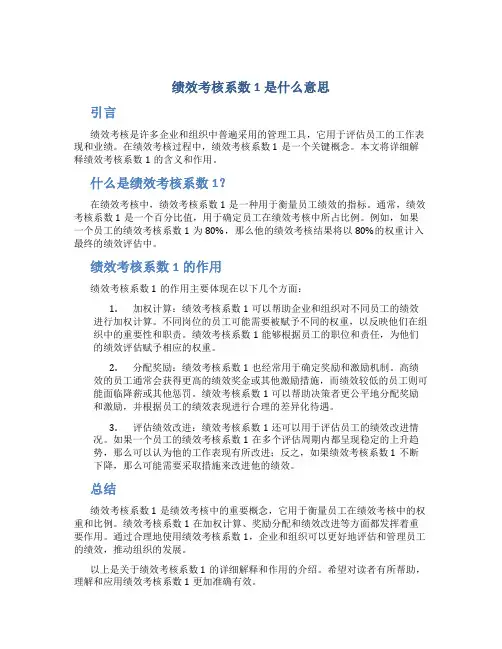 绩效考核系数 1 是什么意思

引言

绩效考核是许多企业和组织中普遍采用的管理工具，它用于评估员工的工作表现和业绩。在绩效考核过程中，绩效考核系数 1 是一个关键概念。本文将详细解释绩效考核系数 1 的含义和作用。

什么是绩效考核系数 1？

在绩效考核中，绩效考核系数 1 是一种用于衡量员工绩效的指标。通常，绩效考核系数 1 是一个百分比值，用于确定员工在绩效考核中所占比例。例如，如果一个员工的绩效考核系数 1 为 80%，那么他的绩效考核结果将以 80%的权重计入最终的绩效评估中。

绩效考核系数 1 的作用

绩效考核系数 1 的作用主要体现在以下几个方面：

1. 加权计算：绩效考核系数 1 可以帮助企业和组织对不同员工的绩效进行加权计算。不同岗位的员工可能需要被赋予不同的权重，以反映他们在组织中的重要性和职责。绩效考核系数 1 能够根据员工的职位和责任，为他们的绩效评估赋予相应的权重。

2. 分配奖励：绩效考核系数 1 也经常用于确定奖励和激励机制。高绩效的员工通常会获得更高的绩效奖金或其他激励措施，而绩效较低的员工则可能面临降薪或其他惩罚。绩效考核系数 1 可以帮助决策者更公平地分配奖励和激励，并根据员工的绩效表现进行合理的差异化待遇。

3. 评估绩效改进：绩效考核系数 1 还可以用于评估员工的绩效改进情况。如果一个员工的绩效考核系数 1 在多个评估周期内都呈现稳定的上升趋势，那么可以认为他的工作表现有所改进；反之，如果绩效考核系数 1 不断下降，那么可能需要采取措施来改进他的绩效。

总结

绩效考核系数 1 是绩效考核中的重要概念，它用于衡量员工在绩效考核中的权重和比例。绩效考核系数 1 在加权计算、奖励分配和绩效改进等方面都发挥着重要作用。通过合理地使用绩效考核系数 1，企业和组织可以更好地评估和管理员工的绩效，推动组织的发展。

以上是关于绩效考核系数 1 的详细解释和作用的介绍。希望对读者有所帮助，理解和应用绩效考核系数 1 更加准确有效。